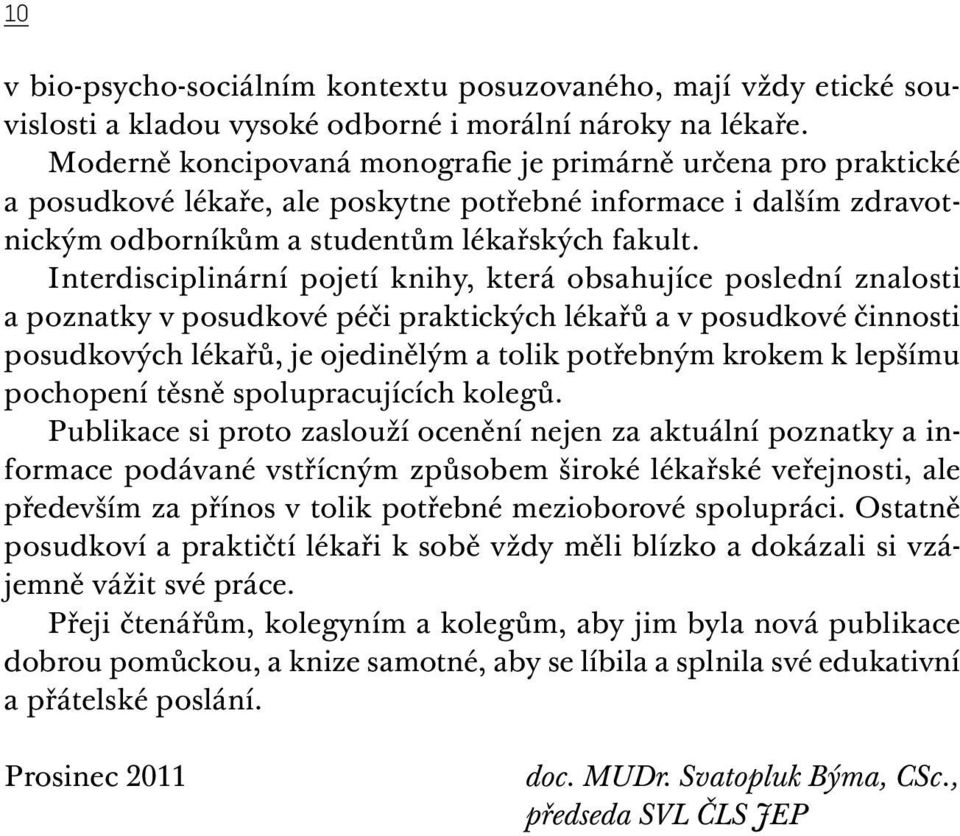 10

v bio-psycho-sociálním kontextu posuzovaného, mají vždy etické souvislosti a kladou vysoké odborné i morální nároky na lékaře.

Moderně koncipovaná monografie je primárně určena pro praktické a posudkové lékaře, ale poskytne potřebné informace i dalším zdravotnickým odborníkům a studentům lékařských fakult.

Interdisciplinární pojetí knihy, která obsahujíce poslední znalosti a poznatky v posudkové péči praktických lékařů a v posudkové činnosti posudkových lékařů, je ojedinělým a tolik potřebným krokem k lepšímu pochopení těsně spolupracujících kolegů.

Publikace si proto zaslouží ocenění nejen za aktuální poznatky a informace podávané vstřícným způsobem široké lékařské veřejnosti, ale především za přínos v tolik potřebné mezioborové spolupráci. Ostatně posudkoví a praktičtí lékaři k sobě vždy měli blízko a dokázali si vzájemně vážit své práce.

Přeji čtenářům, kolegyním a kolegům, aby jim byla nová publikace dobrou pomůckou, a knize samotné, aby se líbila a splnila své edukativní a přátelské poslání.

Prosinec 2011

doc. MUDr. Svatopluk Býma, CSc.,
předseda SVL ČLS JEP